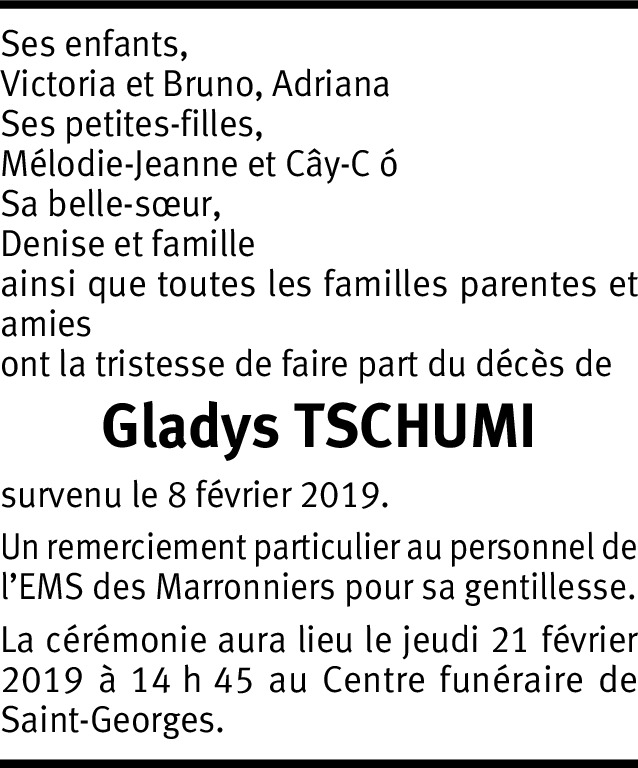 Ses enfants,
Victoria et Bruno, Adriana
Ses petites-filles,
Mélodie-Jeanne et Cây-C ó
Sa belle-sœur,
Denise et famille
ainsi que toutes les familles parentes et amies
ont la tristesse de faire part du décès de

Gladys TSCHUMI

survenu le 8 février 2019.

Un remerciement particulier au personnel de l'EMS des Marronniers pour sa gentillesse.

La cérémonie aura lieu le jeudi 21 février 2019 à 14 h 45 au Centre funéraire de Saint-Georges.